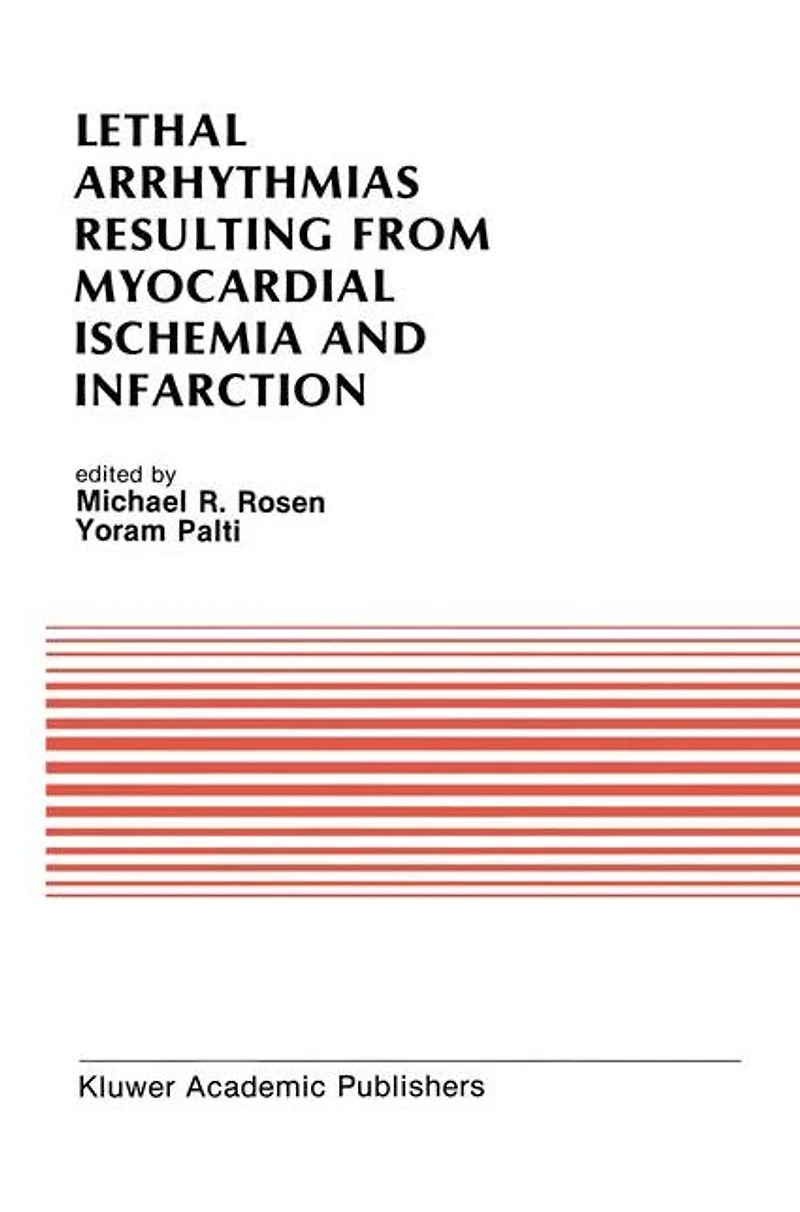 LETHAL ARRHYTHMIAS RESULTING FROM MYOCARDIAL ISCHEMIA AND INFARCTION

edited by
Michael R. Rosen
Yoram Palti

Kluwer Academic Publishers